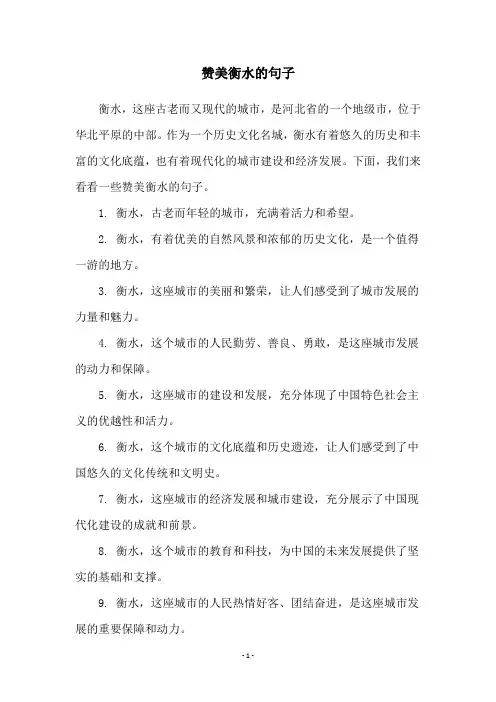 赞美衡水的句子

衡水，这座古老而又现代的城市，是河北省的一个地级市，位于华北平原的中部。作为一个历史文化名城，衡水有着悠久的历史和丰富的文化底蕴，也有着现代化的城市建设和经济发展。下面，我们来看看一些赞美衡水的句子。

1. 衡水，古老而年轻的城市，充满着活力和希望。

2. 衡水，有着优美的自然风景和浓郁的历史文化，是一个值得一游的地方。

3. 衡水，这座城市的美丽和繁荣，让人们感受到了城市发展的力量和魅力。

4. 衡水，这个城市的人民勤劳、善良、勇敢，是这座城市发展的动力和保障。

5. 衡水，这座城市的建设和发展，充分体现了中国特色社会主义的优越性和活力。

6. 衡水，这个城市的文化底蕴和历史遗迹，让人们感受到了中国悠久的文化传统和文明史。

7. 衡水，这座城市的经济发展和城市建设，充分展示了中国现代化建设的成就和前景。

8. 衡水，这个城市的教育和科技，为中国的未来发展提供了坚实的基础和支撑。

9. 衡水，这座城市的人民热情好客、团结奋进，是这座城市发展的重要保障和动力。

- 1 -